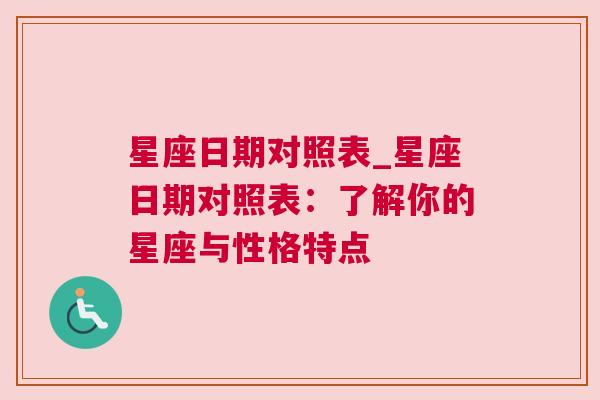 星座日期对照表_星座日期对照表：了解你的星座与性格特点